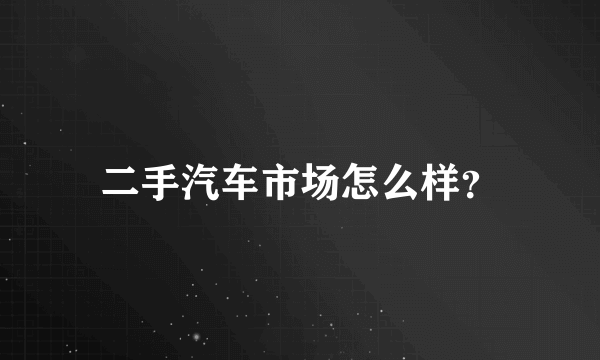 二手汽车市场怎么样?